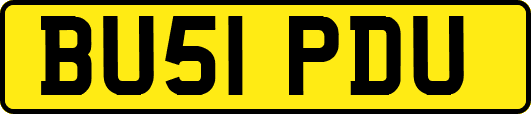 BU51 PDU